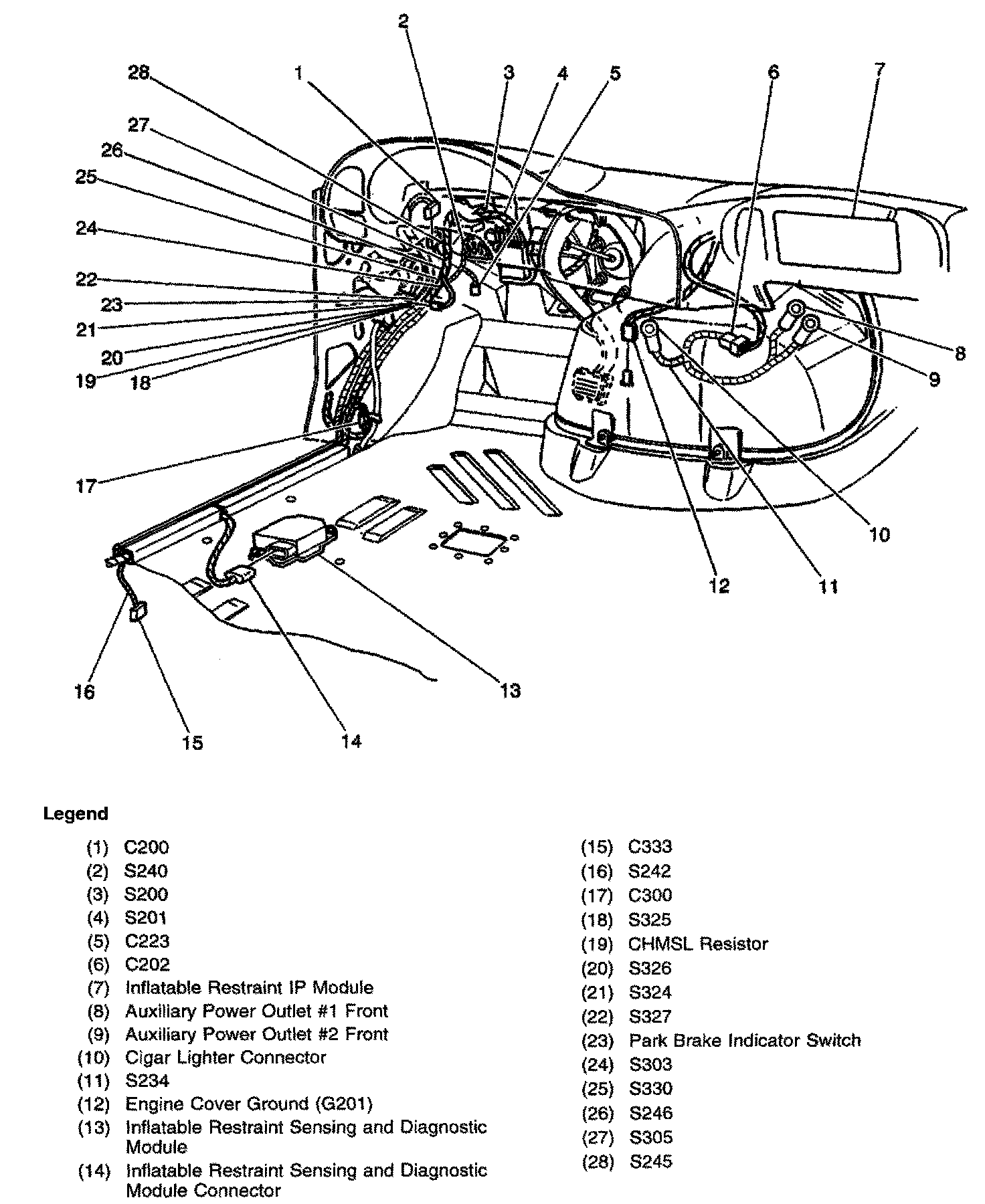 2
28
1
3
4
5
6
7
27
26
25
24
22
23
21
20
19
18
8
9
17
10
12
11
16
15
14
13

Legend

(1) C200
(2) S240
(3) S200
(4) S201
(5) C223
(6) C202
(7) Inflatable Restraint IP Module
(8) Auxiliary Power Outlet #1 Front
(9) Auxiliary Power Outlet #2 Front
(10) Cigar Lighter Connector
(11) S234
(12) Engine Cover Ground (G201)
(13) Inflatable Restraint Sensing and Diagnostic Module
(14) Inflatable Restraint Sensing and Diagnostic Module Connector

(15) C333
(16) S242
(17) C300
(18) S325
(19) CHMSL Resistor
(20) S326
(21) S324
(22) S327
(23) Park Brake Indicator Switch
(24) S303
(25) S330
(26) S246
(27) S305
(28) S245